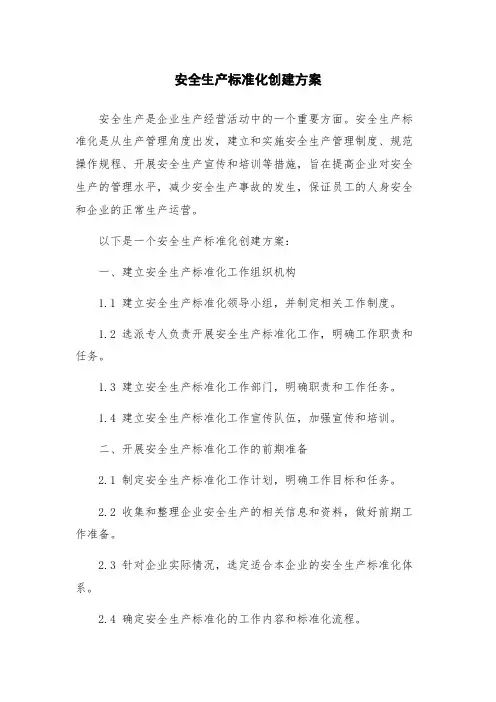 安全生产标准化创建方案

安全生产是企业生产经营活动中的一个重要方面。安全生产标准化是从生产管理角度出发，建立和实施安全生产管理制度、规范操作规程、开展安全生产宣传和培训等措施，旨在提高企业对安全生产的管理水平，减少安全生产事故的发生，保证员工的人身安全和企业的正常生产运营。

以下是一个安全生产标准化创建方案：

一、建立安全生产标准化工作组织机构

1.1 建立安全生产标准化领导小组，并制定相关工作制度。

1.2 选派专人负责开展安全生产标准化工作，明确工作职责和任务。

1.3 建立安全生产标准化工作部门，明确职责和工作任务。

1.4 建立安全生产标准化工作宣传队伍，加强宣传和培训。

二、开展安全生产标准化工作的前期准备

2.1 制定安全生产标准化工作计划，明确工作目标和任务。

2.2 收集和整理企业安全生产的相关信息和资料，做好前期工作准备。

2.3 针对企业实际情况，选定适合本企业的安全生产标准化体系。

2.4 确定安全生产标准化的工作内容和标准化流程。